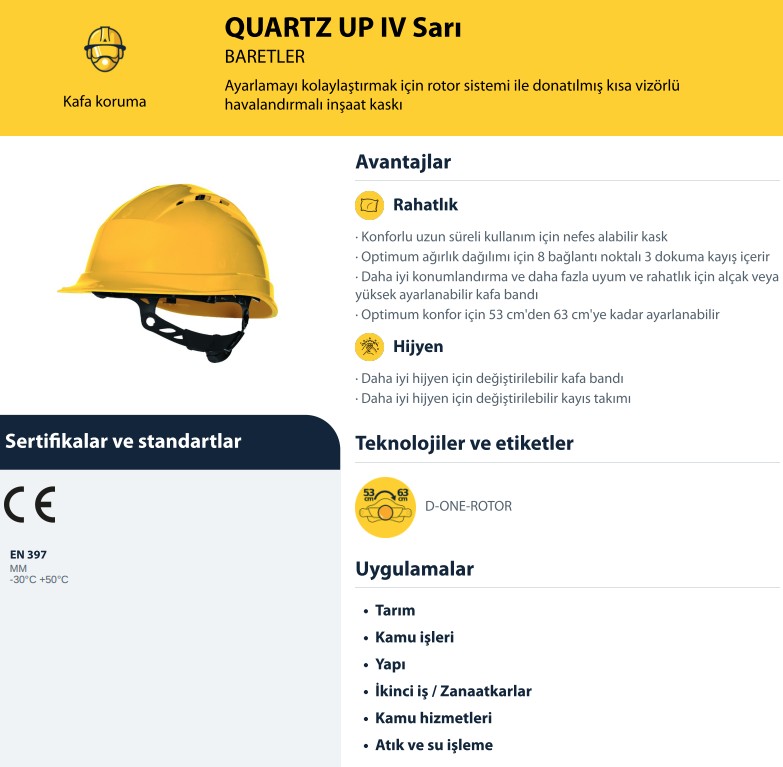 Kafa koruma

QUARTZ UP IV Sarı

BARETLER

Ayarlamayı kolaylaştırmak için rotor sistemi ile donatılmış kısa vizörlü havalandırmalı inşaat kaskı

Avantajlar

Rahatlık

· Konforlu uzun süreli kullanım için nefes alabilir kask
· Optimum ağırlık dağılımı için 8 bağlantı noktalı 3 dokuma kayış içerir
· Daha iyi konumlandırma ve daha fazla uyum ve rahatlık için alçak veya yüksek ayarlanabilir kafa bandı
· Optimum konfor için 53 cm'den 63 cm'ye kadar ayarlanabilir

Hijyen

· Daha iyi hijyen için değiştirilebilir kafa bandı
· Daha iyi hijyen için değiştirilebilir kayıs takımı

Sertifikalar ve standartlar

CE

EN 397
MM
-30°C +50°C

Teknolojiler ve etiketler

53 cm 63 cm

D-ONE-ROTOR

Uygulamalar

• Tarım
• Kamu işleri
• Yapı
• İkinci iş / Zanaatkarlar
• Kamu hizmetleri
• Atık ve su işleme